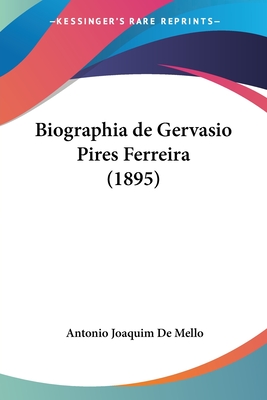 —KESSINGER'S RARE REPRINTS—

Biographia de Gervasio Pires Ferreira (1895)

Antonio Joaquim De Mello